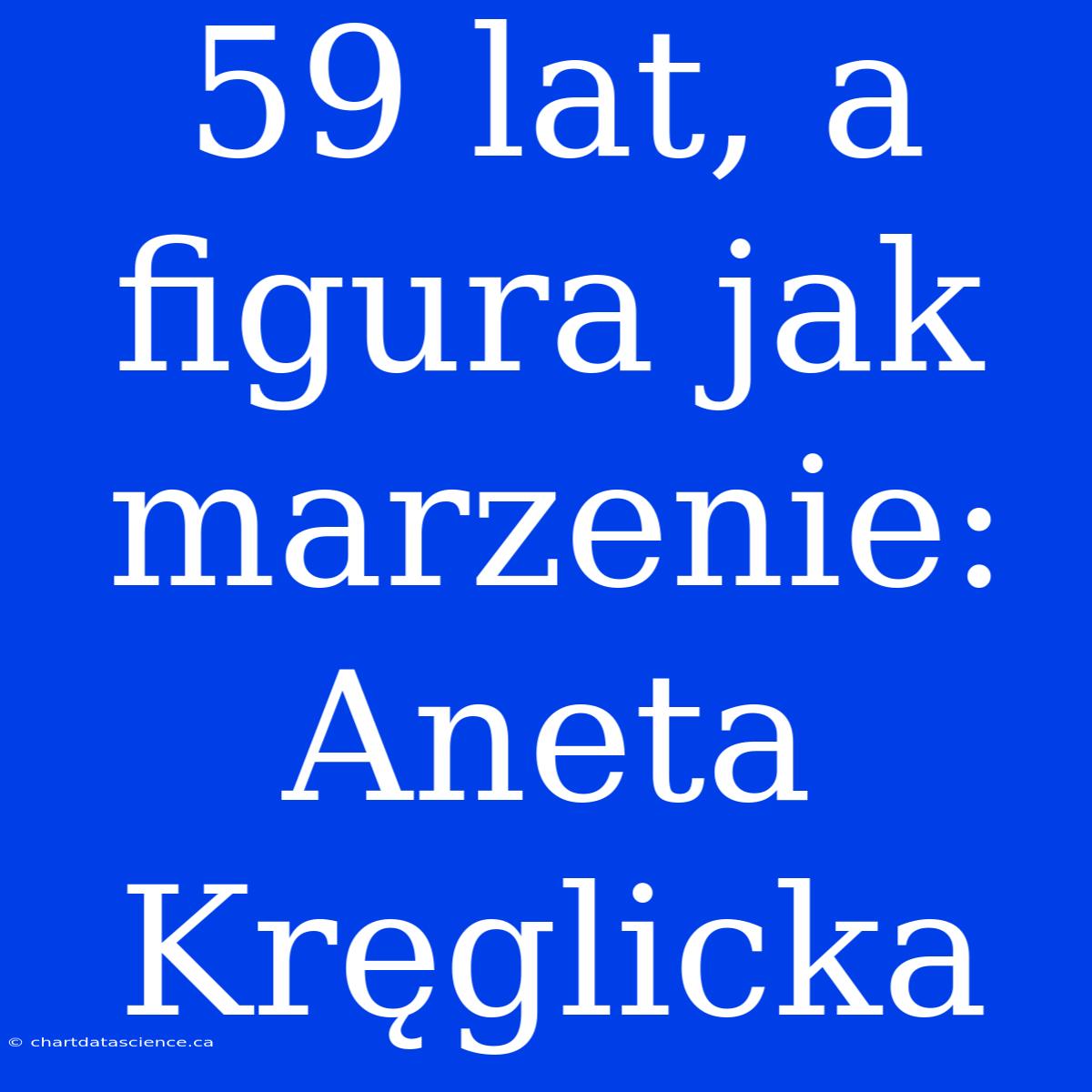 59 lat, a figura jak marzenie: Aneta Kręglicka

© chartdatascience.ca